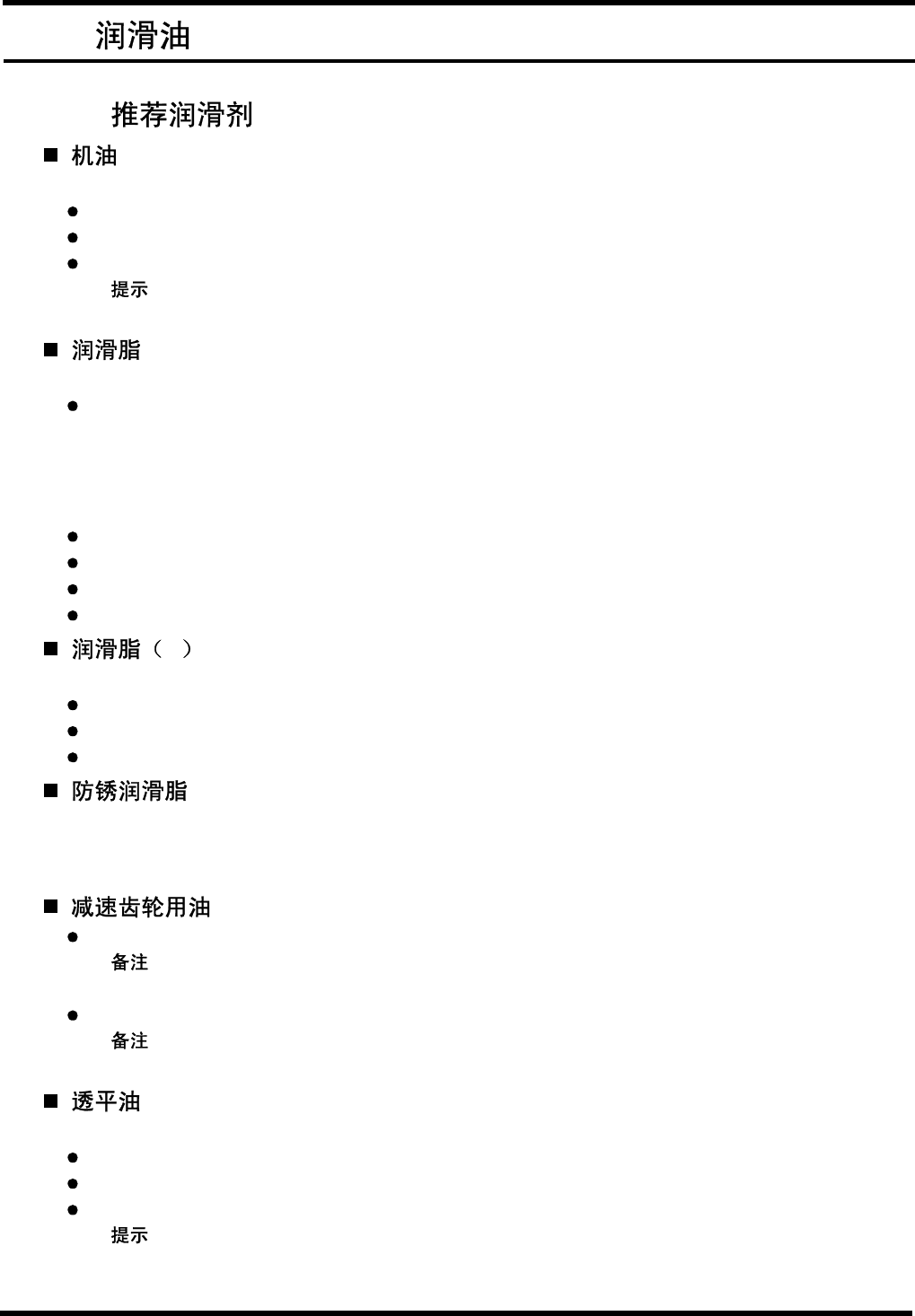 润滑油

推荐润滑剂

■ 机油

•
•
•
提示

■ 润滑脂

•

•
•
•
•

■ 润滑脂（ ）

•
•
•

■ 防锈润滑脂

■ 减速齿轮用油

•
备注

•
备注

■ 透平油

•
•
•
提示